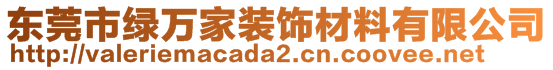 东莞市绿万家装饰材料有限公司
http://valeriemacada2.cn.coovee.net